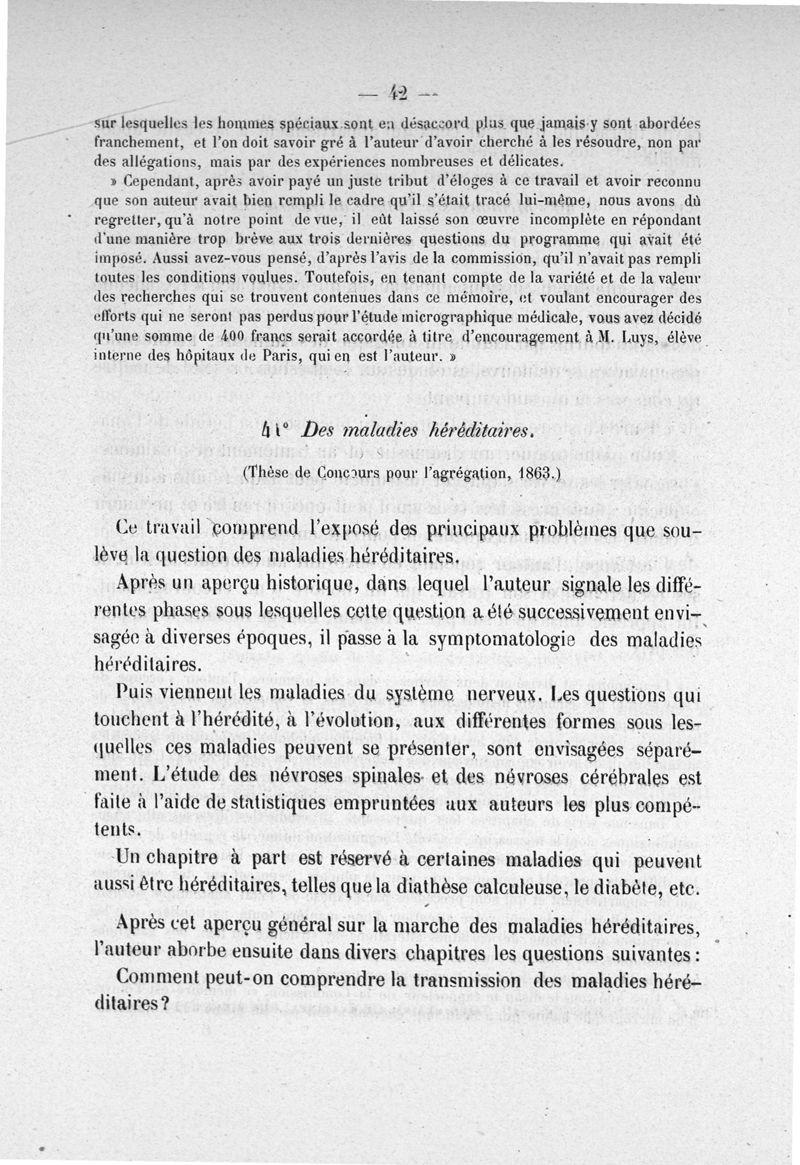 — 42 —

sur lesquelles les hommes spéciaux sont en désaccord plus que jamais y sont abordées franchement, et l'on doit savoir gré à l'auteur d'avoir cherché à les résoudre, non par des allégations, mais par des expériences nombreuses et délicates.

» Cependant, après avoir payé un juste tribut d'éloges à ce travail et avoir reconnu que son auteur avait bien rempli le cadre qu'il s'était tracé lui-même, nous avons dû regretter, qu'à notre point de vue, il eût laissé son œuvre incomplète en répondant d'une manière trop brève aux trois dernières questions du programme qui avait été imposé. Aussi avez-vous pensé, d'après l'avis de la commission, qu'il n'avait pas rempli toutes les conditions voulues. Toutefois, en tenant compte de la variété et de la valeur des recherches qui se trouvent contenues dans ce mémoire, et voulant encourager des efforts qui ne seront pas perdus pour l'étude micrographique médicale, vous avez décidé qu'une somme de 400 francs serait accordée à titre d'encouragement à M. Luys, élève interne des hôpitaux de Paris, qui en est l'auteur. »

41° Des maladies héréditaires.

(Thèse de Concours pour l'agrégation, 1863.)

Ce travail comprend l'exposé des principaux problèmes que soulève la question des maladies héréditaires.

Après un aperçu historique, dans lequel l'auteur signale les différentes phases sous lesquelles cette question a été successivement envisagée à diverses époques, il passe à la symptomatologie des maladies héréditaires.

Puis viennent les maladies du système nerveux. Les questions qui touchent à l'hérédité, à l'évolution, aux différentes formes sous lesquelles ces maladies peuvent se présenter, sont envisagées séparément. L'étude des névroses spinales et des névroses cérébrales est faite à l'aide de statistiques empruntées aux auteurs les plus compétents.

Un chapitre à part est réservé à certaines maladies qui peuvent aussi être héréditaires, telles que la diathèse calculeuse, le diabète, etc.

Après cet aperçu général sur la marche des maladies héréditaires, l'auteur aborbe ensuite dans divers chapitres les questions suivantes :

Comment peut-on comprendre la transmission des maladies héréditaires ?